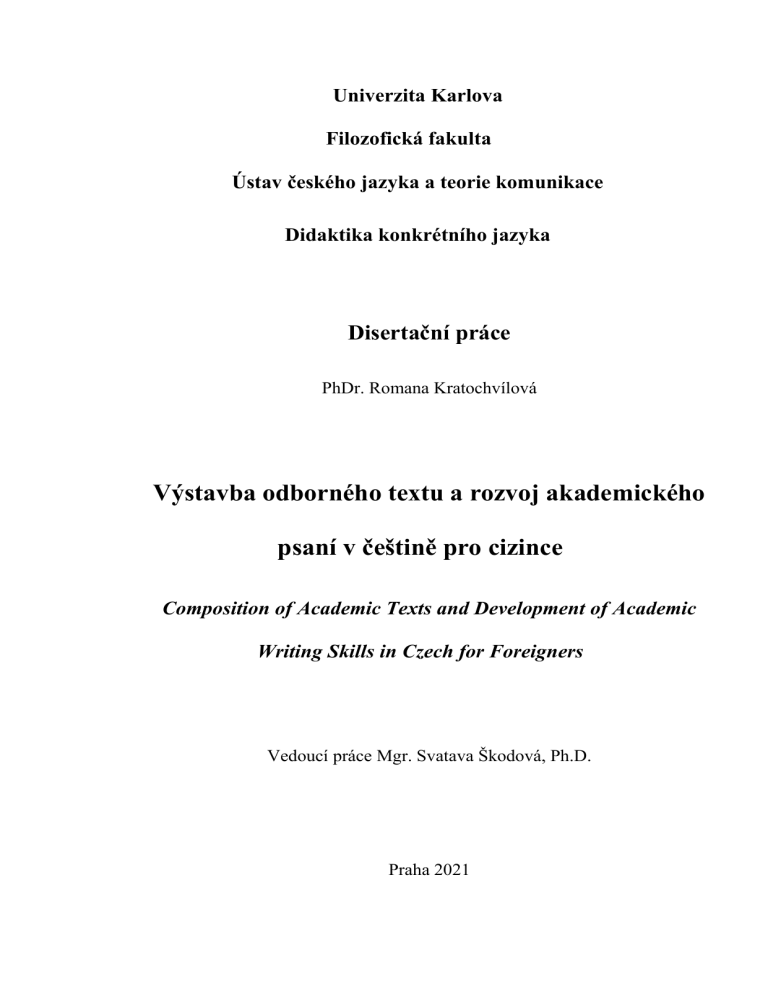 Univerzita Karlova

Filozofická fakulta

Ústav českého jazyka a teorie komunikace

Didaktika konkrétního jazyka

Disertační práce

PhDr. Romana Kratochvílová

Výstavba odborného textu a rozvoj akademického psaní v češtině pro cizince

Composition of Academic Texts and Development of Academic Writing Skills in Czech for Foreigners

Vedoucí práce Mgr. Svatava Škodová, Ph.D.

Praha 2021